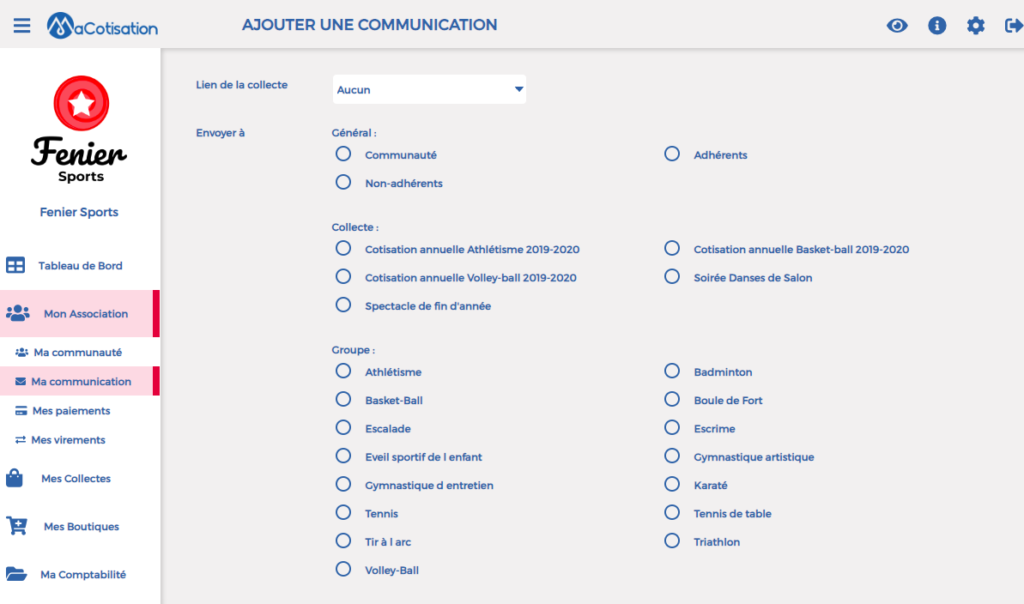 MaCotisation

AJOUTER UNE COMMUNICATION

Fenier Sports

Fenier Sports

Tableau de Bord

Mon Association

Ma communauté

Ma communication

Mes paiements

Mes virements

Mes Collectes

Mes Boutiques

Ma Comptabilité

Lien de la collecte

Aucun

Envoyer à

Général :

Communauté

Adhérents

Non-adhérents

Collecte :

Cotisation annuelle Athlétisme 2019-2020

Cotisation annuelle Basket-ball 2019-2020

Cotisation annuelle Volley-ball 2019-2020

Soirée Danses de Salon

Spectacle de fin d'année

Groupe :

Athlétisme

Badminton

Basket-Ball

Boule de Fort

Escalade

Escrime

Eveil sportif de l enfant

Gymnastique artistique

Gymnastique d entretien

Karaté

Tennis

Tennis de table

Tir à l arc

Triathlon

Volley-Ball